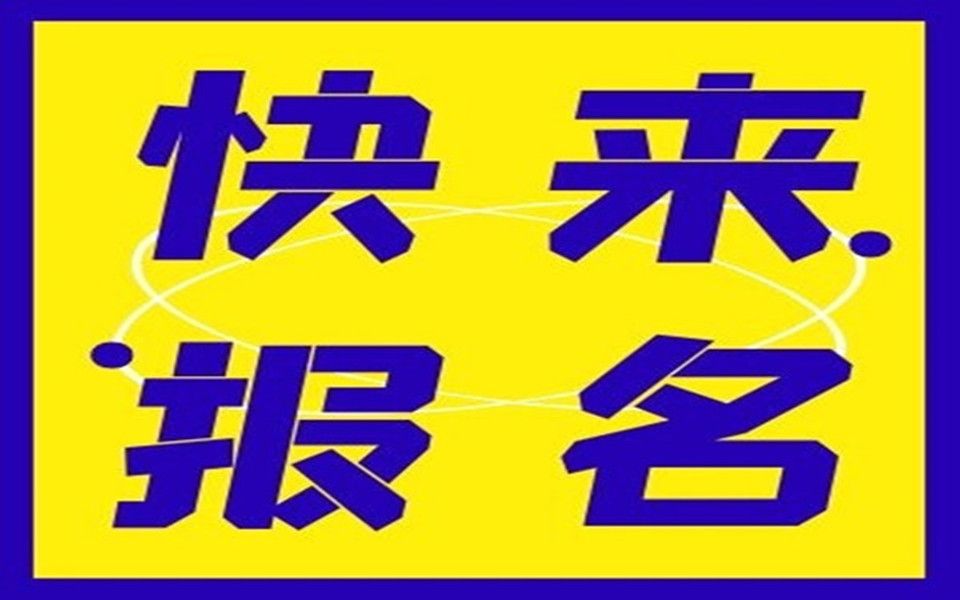 快来
报名